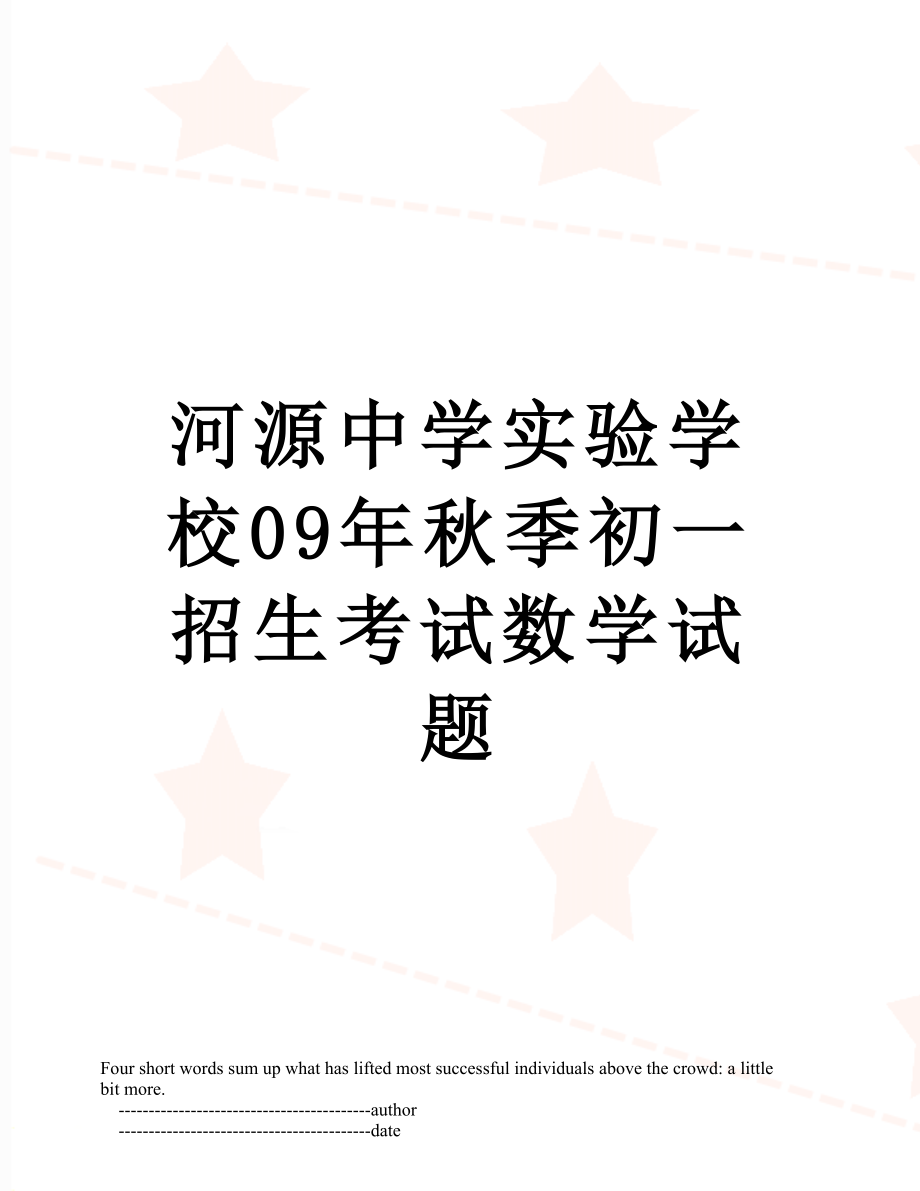 河源中学实验学校09年秋季初一招生考试数学试题

Four short words sum up what has lifted most successful individuals above the crowd: a little bit more.

------------------------------------------author
------------------------------------------date